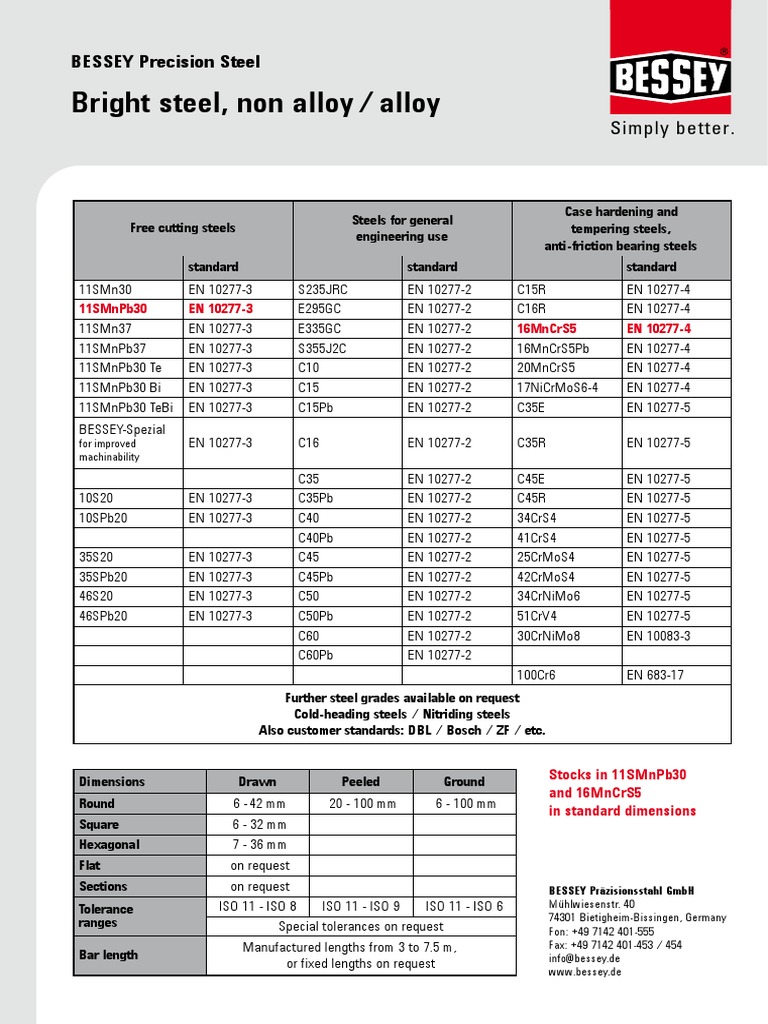 BESSEY Precision Steel

Bright steel, non alloy / alloy

BESSEY®

Simply better.

| Free cutting steels | | Steels for general engineering use | | Case hardening and tempering steels, anti-friction bearing steels | |
|---|---|---|---|---|---|
| | standard | | standard | | standard |
| 11SMn30 | EN 10277-3 | S235JRC | EN 10277-2 | C15R | EN 10277-4 |
| 11SMnPb30 | EN 10277-3 | E295GC | EN 10277-2 | C16R | EN 10277-4 |
| 11SMn37 | EN 10277-3 | E335GC | EN 10277-2 | 16MnCrS5 | EN 10277-4 |
| 11SMnPb37 | EN 10277-3 | S355J2C | EN 10277-2 | 16MnCrS5Pb | EN 10277-4 |
| 11SMnPb30 Te | EN 10277-3 | C10 | EN 10277-2 | 20MnCrS5 | EN 10277-4 |
| 11SMnPb30 Bi | EN 10277-3 | C15 | EN 10277-2 | 17NiCrMoS6-4 | EN 10277-4 |
| 11SMnPb30 TeBi | EN 10277-3 | C15Pb | EN 10277-2 | C35E | EN 10277-5 |
| BESSEY-Spezial for improved machinability | EN 10277-3 | C16 | EN 10277-2 | C35R | EN 10277-5 |
| | | C35 | EN 10277-2 | C45E | EN 10277-5 |
| 10S20 | EN 10277-3 | C35Pb | EN 10277-2 | C45R | EN 10277-5 |
| 10SPb20 | EN 10277-3 | C40 | EN 10277-2 | 34CrS4 | EN 10277-5 |
| | | C40Pb | EN 10277-2 | 41CrS4 | EN 10277-5 |
| 35S20 | EN 10277-3 | C45 | EN 10277-2 | 25CrMoS4 | EN 10277-5 |
| 35SPb20 | EN 10277-3 | C45Pb | EN 10277-2 | 42CrMoS4 | EN 10277-5 |
| 46S20 | EN 10277-3 | C50 | EN 10277-2 | 34CrNiMo6 | EN 10277-5 |
| 46SPb20 | EN 10277-3 | C50Pb | EN 10277-2 | 51CrV4 | EN 10277-5 |
| | | C60 | EN 10277-2 | 30CrNiMo8 | EN 10083-3 |
| | | C60Pb | EN 10277-2 | | |
| | | | | 100Cr6 | EN 683-17 |

Further steel grades available on request
Cold-heading steels / Nitriding steels
Also customer standards: DBL / Bosch / ZF / etc.

| Dimensions | Drawn | Peeled | Ground |
|---|---|---|---|
| Round | 6 - 42 mm | 20 - 100 mm | 6 - 100 mm |
| Square | 6 - 32 mm | | |
| Hexagonal | 7 - 36 mm | | |
| Flat | on request | | |
| Sections | on request | | |
| Tolerance ranges | ISO 11 - ISO 8 | ISO 11 - ISO 9 | ISO 11 - ISO 6 |
| | Special tolerances on request | | |
| Bar length | Manufactured lengths from 3 to 7.5 m, or fixed lengths on request | | |

Stocks in 11SMnPb30 and 16MnCrS5 in standard dimensions

BESSEY Präzisionsstahl GmbH
Mühlwiesenstr. 40
74301 Bietigheim-Bissingen, Germany
Fon: +49 7142 401-555
Fax: +49 7142 401-453 / 454
info@bessey.de
www.bessey.de